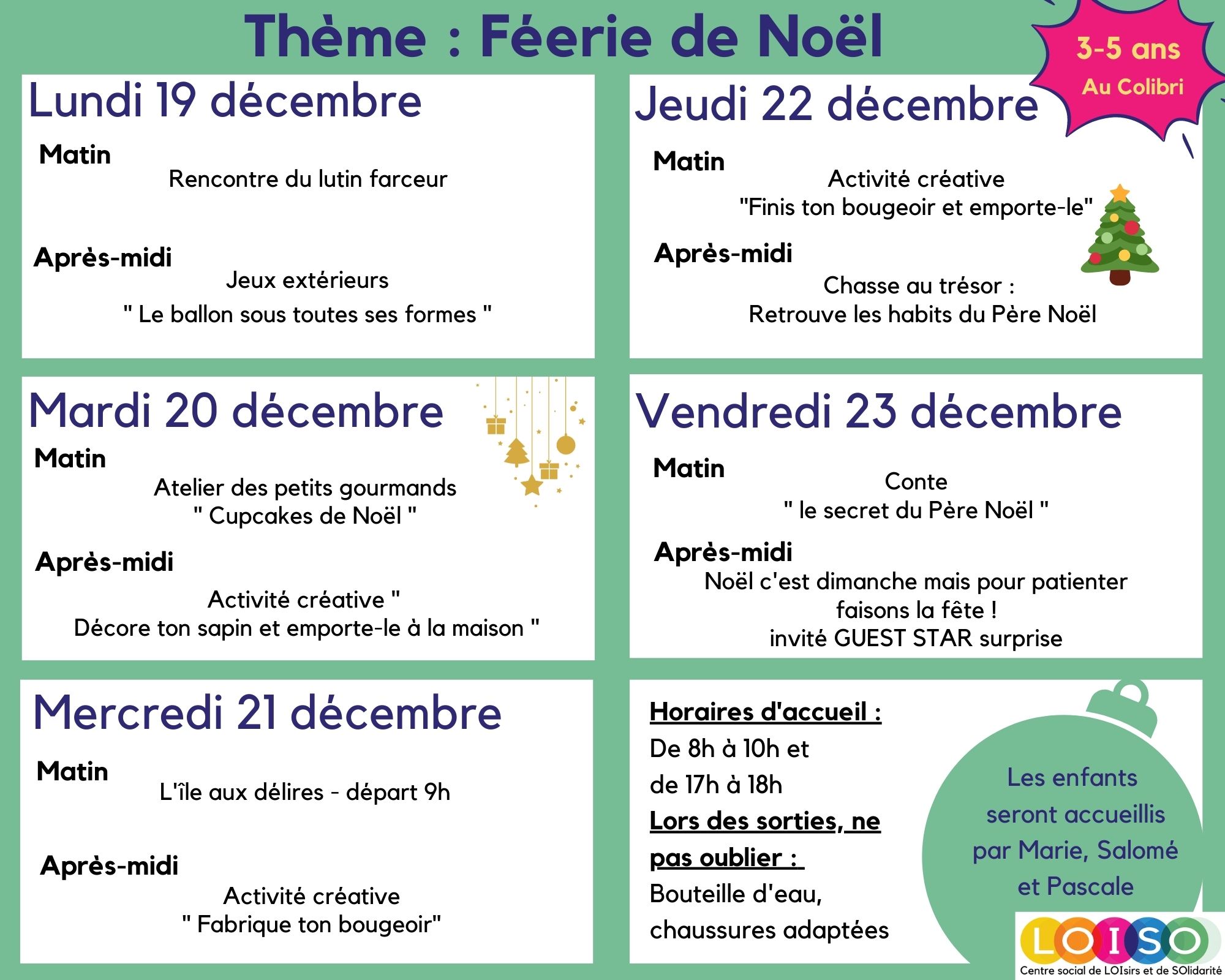 Thème : Féerie de Noël

3-5 ans
Au Colibri

Lundi 19 décembre

Matin
Rencontre du lutin farceur

Après-midi
Jeux extérieurs
" Le ballon sous toutes ses formes "

Mardi 20 décembre

Matin
Atelier des petits gourmands
" Cupcakes de Noël "

Après-midi
Activité créative "
Décore ton sapin et emporte-le à la maison "

Mercredi 21 décembre

Matin
L'île aux délires - départ 9h

Après-midi
Activité créative
" Fabrique ton bougeoir"

Jeudi 22 décembre

Matin
Activité créative
"Finis ton bougeoir et emporte-le"

Après-midi
Chasse au trésor :
Retrouve les habits du Père Noël

Vendredi 23 décembre

Matin
Conte
" le secret du Père Noël "

Après-midi
Noël c'est dimanche mais pour patienter
faisons la fête !
invité GUEST STAR surprise

Horaires d'accueil :
De 8h à 10h et
de 17h à 18h
Lors des sorties, ne pas oublier :
Bouteille d'eau,
chaussures adaptées

Les enfants seront accueillis par Marie, Salomé et Pascale

LOISO
Centre social de LOIsirs et de SOlidarité